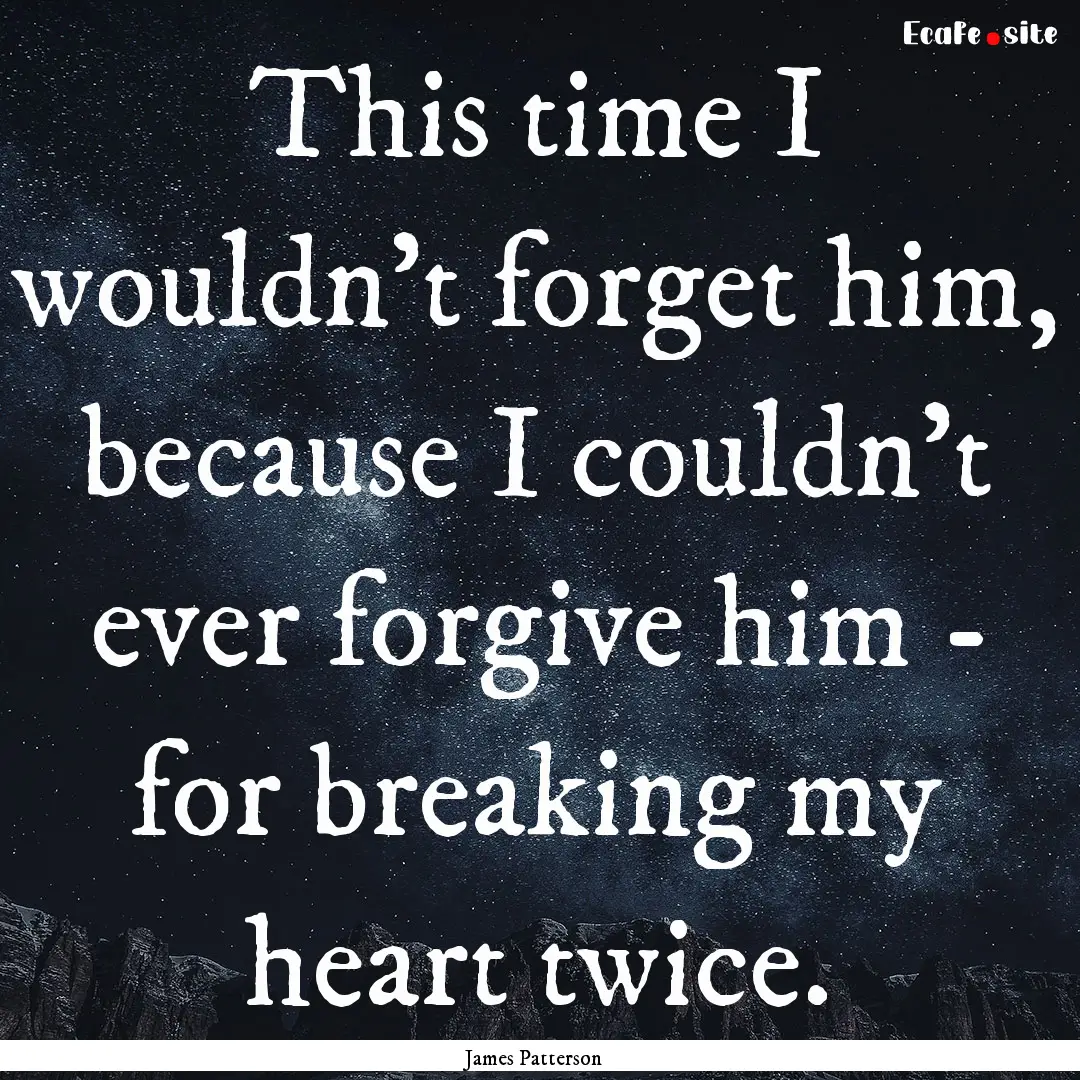 EcaFe.site

This time I wouldn't forget him, because I couldn't ever forgive him - for breaking my heart twice.

James Patterson